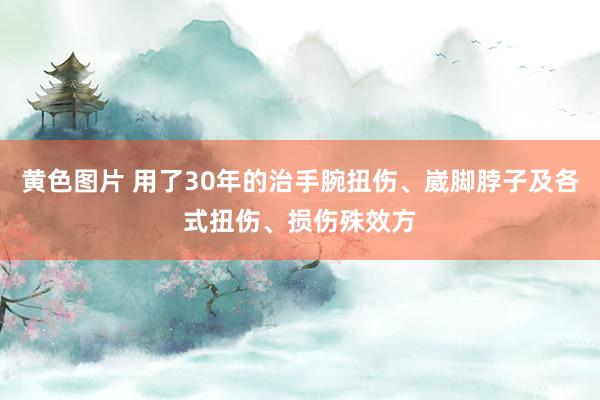 黄色图片 用了30年的治手腕扭伤、崴脚脖子及各式扭伤、损伤殊效方